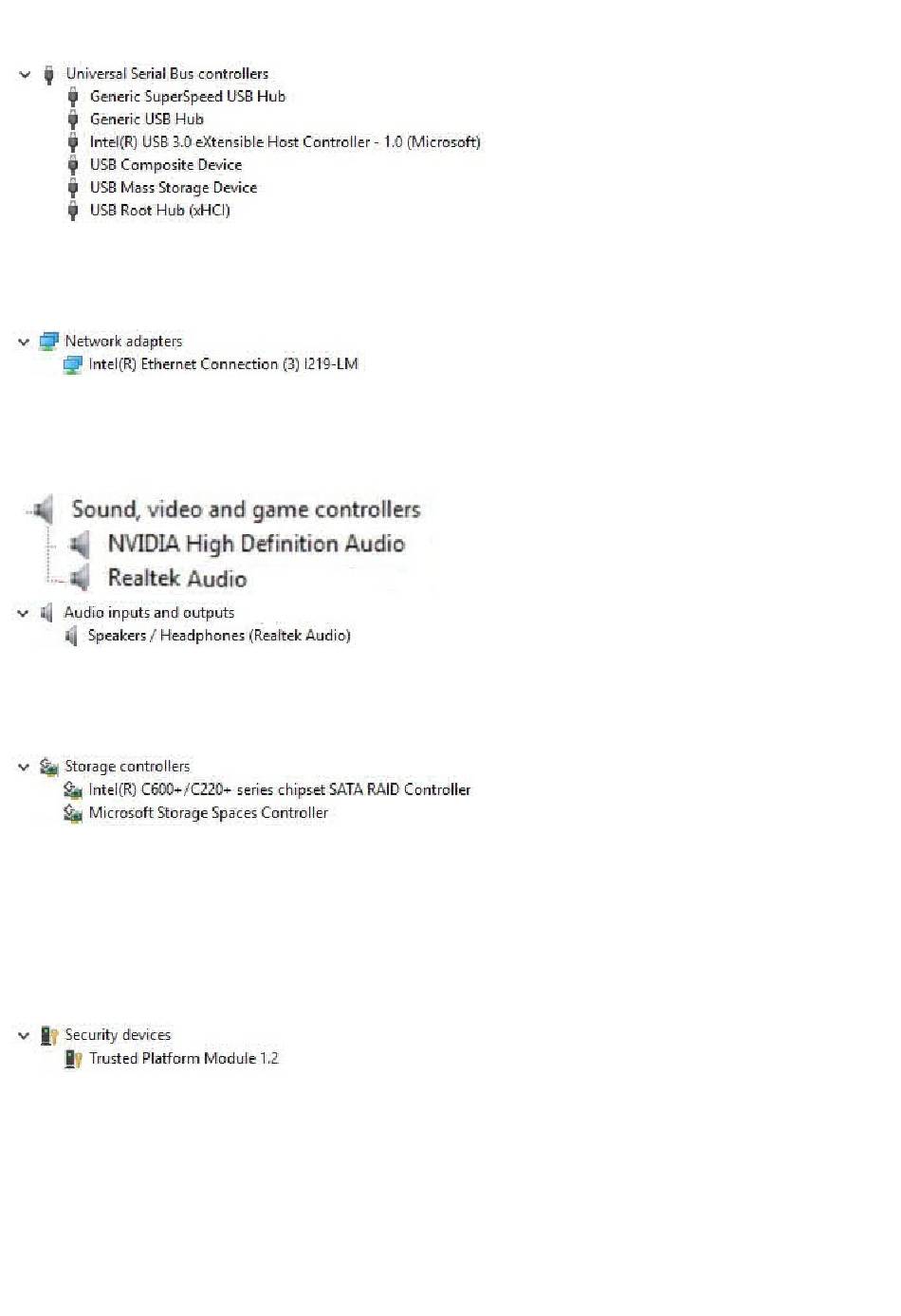 Universal Serial Bus controllers
Generic SuperSpeed USB Hub
Generic USB Hub
Intel(R) USB 3.0 eXtensible Host Controller - 1.0 (Microsoft)
USB Composite Device
USB Mass Storage Device
USB Root Hub (xHCI)

Network adapters
Intel(R) Ethernet Connection (3) I219-LM

Sound, video and game controllers
NVIDIA High Definition Audio
Realtek Audio

Audio inputs and outputs
Speakers / Headphones (Realtek Audio)

Storage controllers
Intel(R) C600+/C220+ series chipset SATA RAID Controller
Microsoft Storage Spaces Controller

Security devices
Trusted Platform Module 1.2